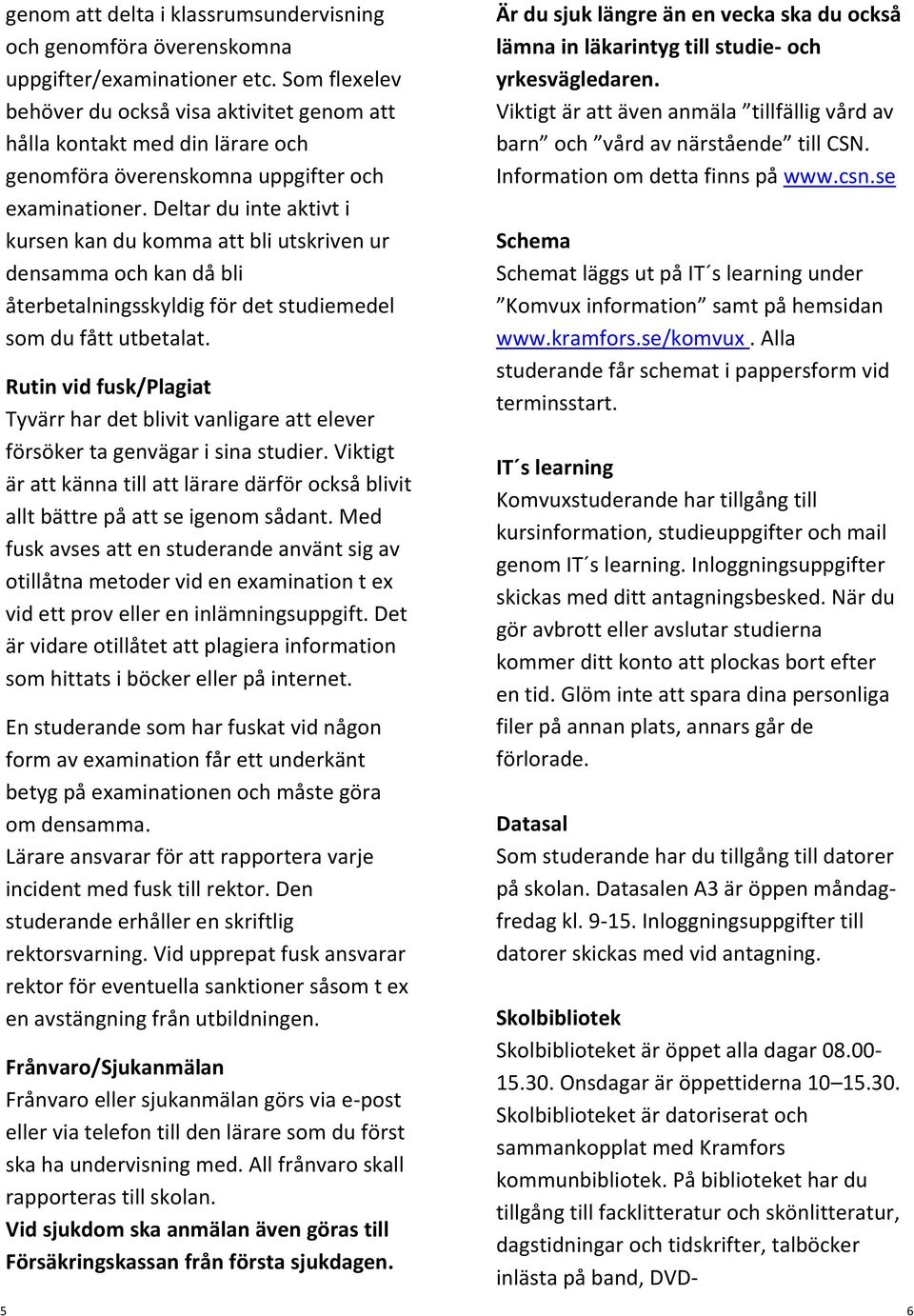 genom att delta i klassrumsundervisning och genomföra överenskomna uppgifter/examinationer etc. Som flexelev behöver du också visa aktivitet genom att hålla kontakt med din lärare och genomföra överenskomna uppgifter och examinationer. Deltar du inte aktivt i kursen kan du komma att bli utskriven ur densamma och kan då bli återbetalningsskyldig för det studiemedel som du fått utbetalat.

Rutin vid fusk/Plagiat
Tyvärr har det blivit vanligare att elever försöker ta genvägar i sina studier. Viktigt är att känna till att lärare därför också blivit allt bättre på att se igenom sådant. Med fusk avses att en studerande använt sig av otillåtna metoder vid en examination t ex vid ett prov eller en inlämningsuppgift. Det är vidare otillåtet att plagiera information som hittats i böcker eller på internet.

En studerande som har fuskat vid någon form av examination får ett underkänt betyg på examinationen och måste göra om densamma.
Lärare ansvarar för att rapportera varje incident med fusk till rektor. Den studerande erhåller en skriftlig rektorsvarning. Vid upprepat fusk ansvarar rektor för eventuella sanktioner såsom t ex en avstängning från utbildningen.

Frånvaro/Sjukanmälan
Frånvaro eller sjukanmälan görs via e-post eller via telefon till den lärare som du först ska ha undervisning med. All frånvaro skall rapporteras till skolan.
Vid sjukdom ska anmälan även göras till Försäkringskassan från första sjukdagen.

5

Är du sjuk längre än en vecka ska du också lämna in läkarintyg till studie- och yrkesvägledaren.
Viktigt är att även anmäla ”tillfällig vård av barn” och ”vård av närstående” till CSN. Information om detta finns på www.csn.se

Schema
Schemat läggs ut på IT´s learning under ”Komvux information” samt på hemsidan www.kramfors.se/komvux . Alla studerande får schemat i pappersform vid terminsstart.

IT´s learning
Komvuxstuderande har tillgång till kursinformation, studieuppgifter och mail genom IT´s learning. Inloggningsuppgifter skickas med ditt antagningsbesked. När du gör avbrott eller avslutar studierna kommer ditt konto att plockas bort efter en tid. Glöm inte att spara dina personliga filer på annan plats, annars går de förlorade.

Datasal
Som studerande har du tillgång till datorer på skolan. Datasalen A3 är öppen måndag-fredag kl. 9-15. Inloggningsuppgifter till datorer skickas med vid antagning.

Skolbibliotek
Skolbiblioteket är öppet alla dagar 08.00-15.30. Onsdagar är öppettiderna 10–15.30. Skolbiblioteket är datoriserat och sammankopplat med Kramfors kommunbibliotek. På biblioteket har du tillgång till facklitteratur och skönlitteratur, dagstidningar och tidskrifter, talböcker inlästa på band, DVD-

6